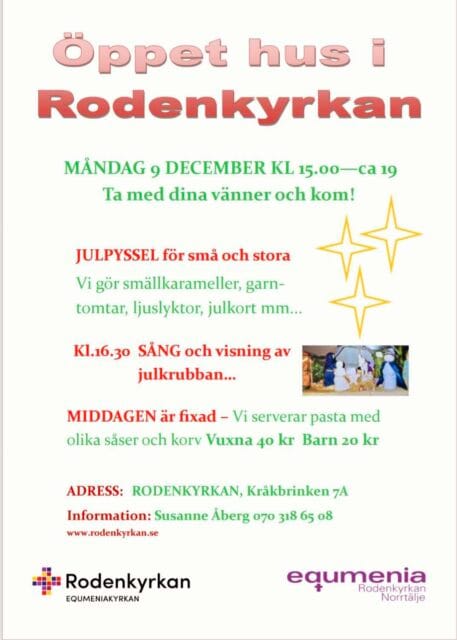 Öppet hus i Rodenkyrkan

MÅNDAG 9 DECEMBER KL 15.00—ca 19
Ta med dina vänner och kom!

JULPYSSEL för små och stora
Vi gör smällkarameller, garntomtar, ljuslyktor, julkort mm...

Kl.16.30 SÅNG och visning av julkrubban...

MIDDAGEN är fixad – Vi serverar pasta med olika såser och korv Vuxna 40 kr Barn 20 kr

ADRESS: RODENKYRKAN, Kråkbrinken 7A
Information: Susanne Åberg 070 318 65 08
www.rodenkyrkan.se

Rodenkyrkan
EQUMENIAKYRKAN

equmenia
Rodenkyrkan
Norrtälje